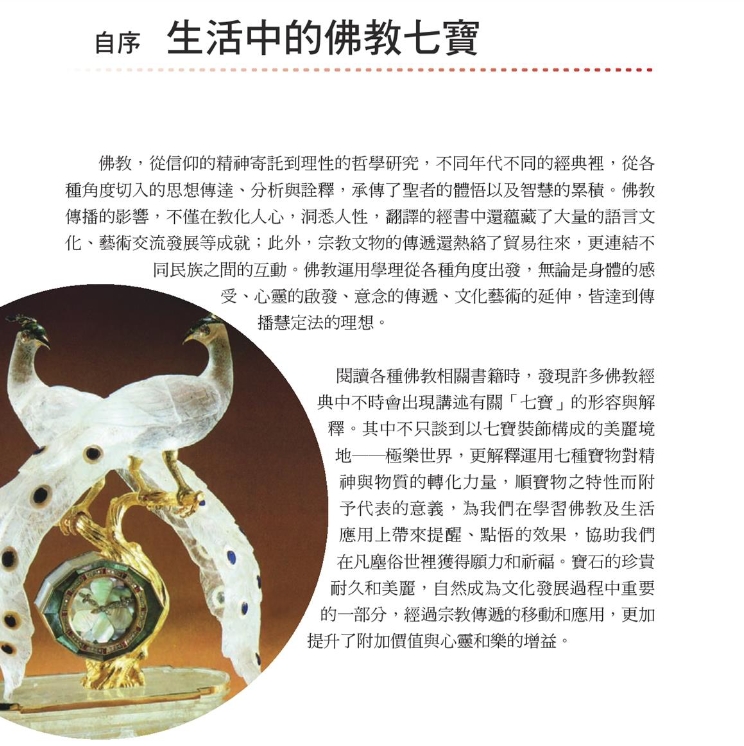 自序 生活中的佛教七寶

佛教，從信仰的精神寄託到理性的哲學研究，不同年代不同的經典裡，從各種角度切入的思想傳達、分析與詮釋，承傳了聖者的體悟以及智慧的累積。佛教傳播的影響，不僅在教化人心，洞悉人性，翻譯的經書中還蘊藏了大量的語言文化、藝術交流發展等成就；此外，宗教文物的傳遞還熱絡了貿易往來，更連結不同民族之間的互動。佛教運用學理從各種角度出發，無論是身體的感受、心靈的啟發、意念的傳遞、文化藝術的延伸，皆達到傳播慧定法的理想。

閱讀各種佛教相關書籍時，發現許多佛教經典中不時會出現講述有關「七寶」的形容與解釋。其中不只談到以七寶裝飾構成的美麗境地——極樂世界，更解釋運用七種寶物對精神與物質的轉化力量，順寶物之特性而附予代表的意義，為我們在學習佛教及生活應用上帶來提醒、點悟的效果，協助我們在凡塵俗世裡獲得願力和祈福。寶石的珍貴耐久和美麗，自然成為文化發展過程中重要的一部分，經過宗教傳遞的移動和應用，更加提升了附加價值與心靈和樂的增益。